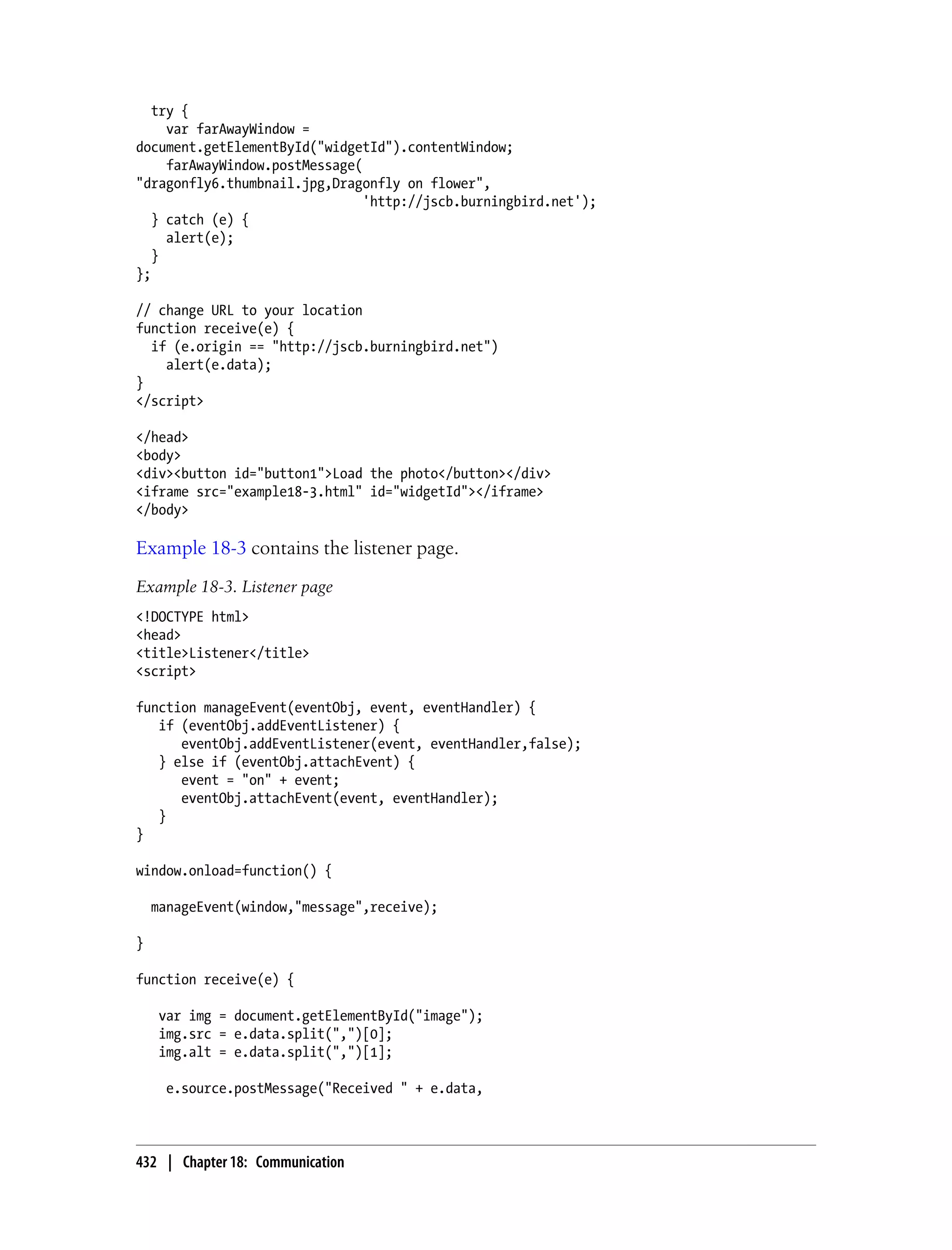 try {
    var farAwayWindow =
document.getElementById("widgetId").contentWindow;
    farAwayWindow.postMessage(
"dragonfly6.thumbnail.jpg,Dragonfly on flower",
                              'http://jscb.burningbird.net');
  } catch (e) {
    alert(e);
  }
};

// change URL to your location
function receive(e) {
  if (e.origin == "http://jscb.burningbird.net")
    alert(e.data);
}
</script>

</head>
<body>
<div><button id="button1">Load the photo</button></div>
<iframe src="example18-3.html" id="widgetId"></iframe>
</body>

Example 18-3 contains the listener page.

Example 18-3. Listener page

<!DOCTYPE html>
<head>
<title>Listener</title>
<script>

function manageEvent(eventObj, event, eventHandler) {
   if (eventObj.addEventListener) {
      eventObj.addEventListener(event, eventHandler,false);
   } else if (eventObj.attachEvent) {
      event = "on" + event;
      eventObj.attachEvent(event, eventHandler);
   }
}

window.onload=function() {

  manageEvent(window,"message",receive);

}

function receive(e) {

   var img = document.getElementById("image");
   img.src = e.data.split(",")[0];
   img.alt = e.data.split(",")[1];

    e.source.postMessage("Received " + e.data,

432 | Chapter 18: Communication